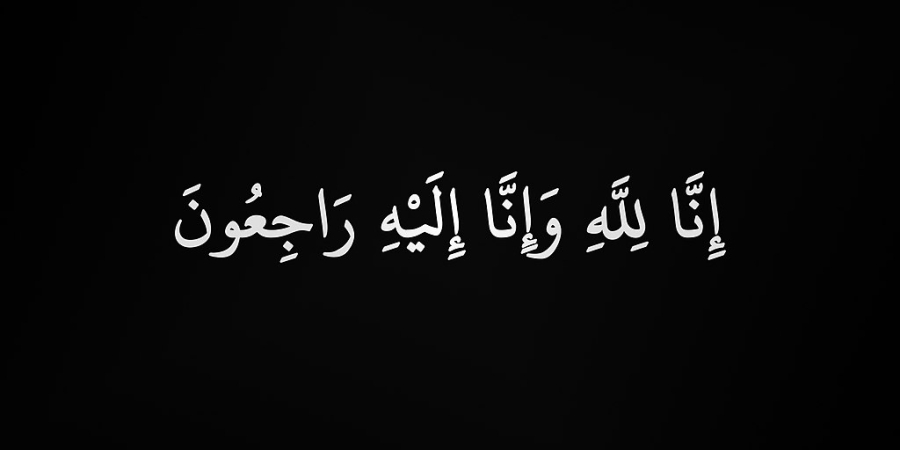 إِنَّا لِلَّهِ وَإِنَّا إِلَيْهِ رَاجِعُونَ